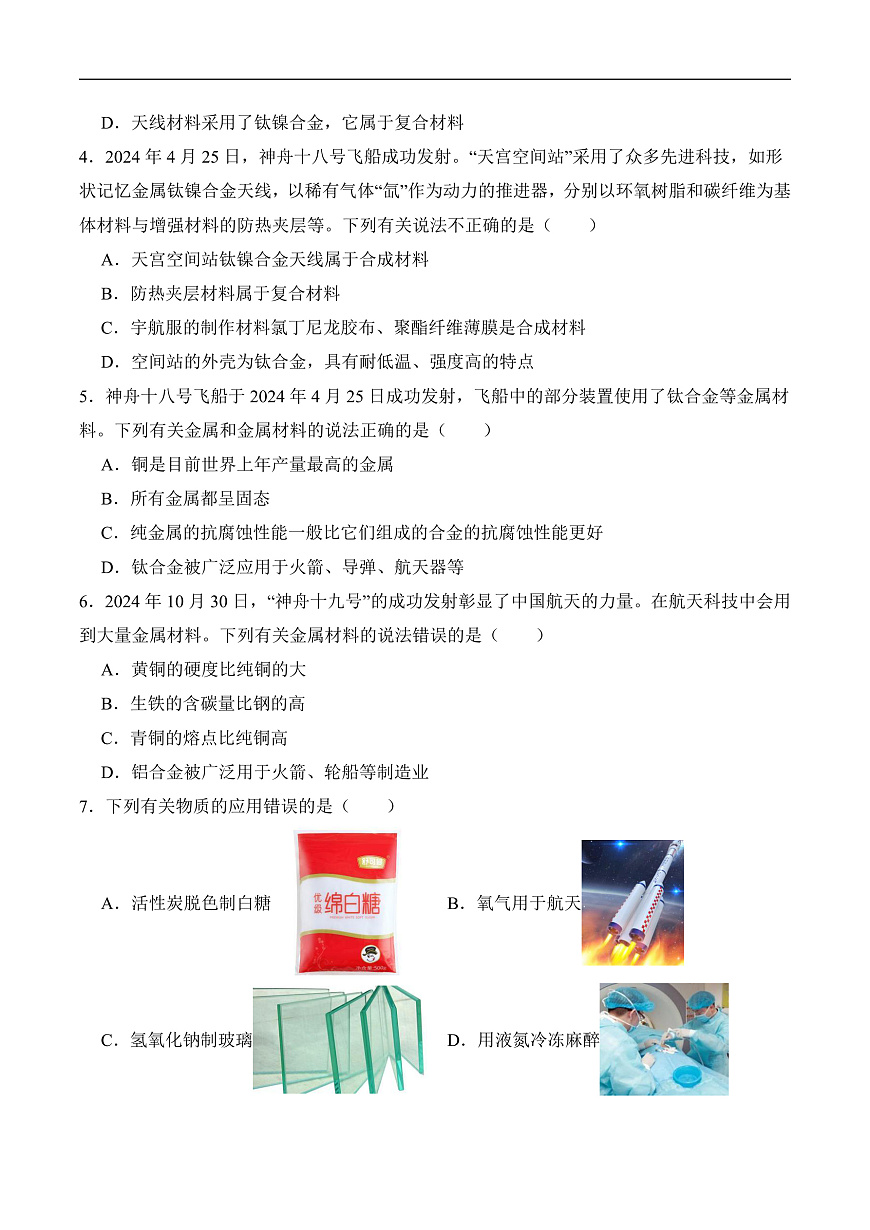 D．天线材料采用了钛镍合金，它属于复合材料

4．2024 年 4 月 25 日，神舟十八号飞船成功发射。“天宫空间站”采用了众多先进科技，如形状记忆金属钛镍合金天线，以稀有气体“氙”作为动力的推进器，分别以环氧树脂和碳纤维为基体材料与增强材料的防热夹层等。下列有关说法不正确的是（　　）

A．天宫空间站钛镍合金天线属于合成材料

B．防热夹层材料属于复合材料

C．宇航服的制作材料氯丁尼龙胶布、聚酯纤维薄膜是合成材料

D．空间站的外壳为钛合金，具有耐低温、强度高的特点

5．神舟十八号飞船于 2024 年 4 月 25 日成功发射，飞船中的部分装置使用了钛合金等金属材料。下列有关金属和金属材料的说法正确的是（　　）

A．铜是目前世界上年产量最高的金属

B．所有金属都呈固态

C．纯金属的抗腐蚀性能一般比它们组成的合金的抗腐蚀性能更好

D．钛合金被广泛应用于火箭、导弹、航天器等

6．2024 年 10 月 30 日，“神舟十九号”的成功发射彰显了中国航天的力量。在航天科技中会用到大量金属材料。下列有关金属材料的说法错误的是（　　）

A．黄铜的硬度比纯铜的大

B．生铁的含碳量比钢的高

C．青铜的熔点比纯铜高

D．铝合金被广泛用于火箭、轮船等制造业

7．下列有关物质的应用错误的是（　　）

A．活性炭脱色制白糖

优级 绵白糖

B．氧气用于航天

C．氢氧化钠制玻璃

D．用液氮冷冻麻醉